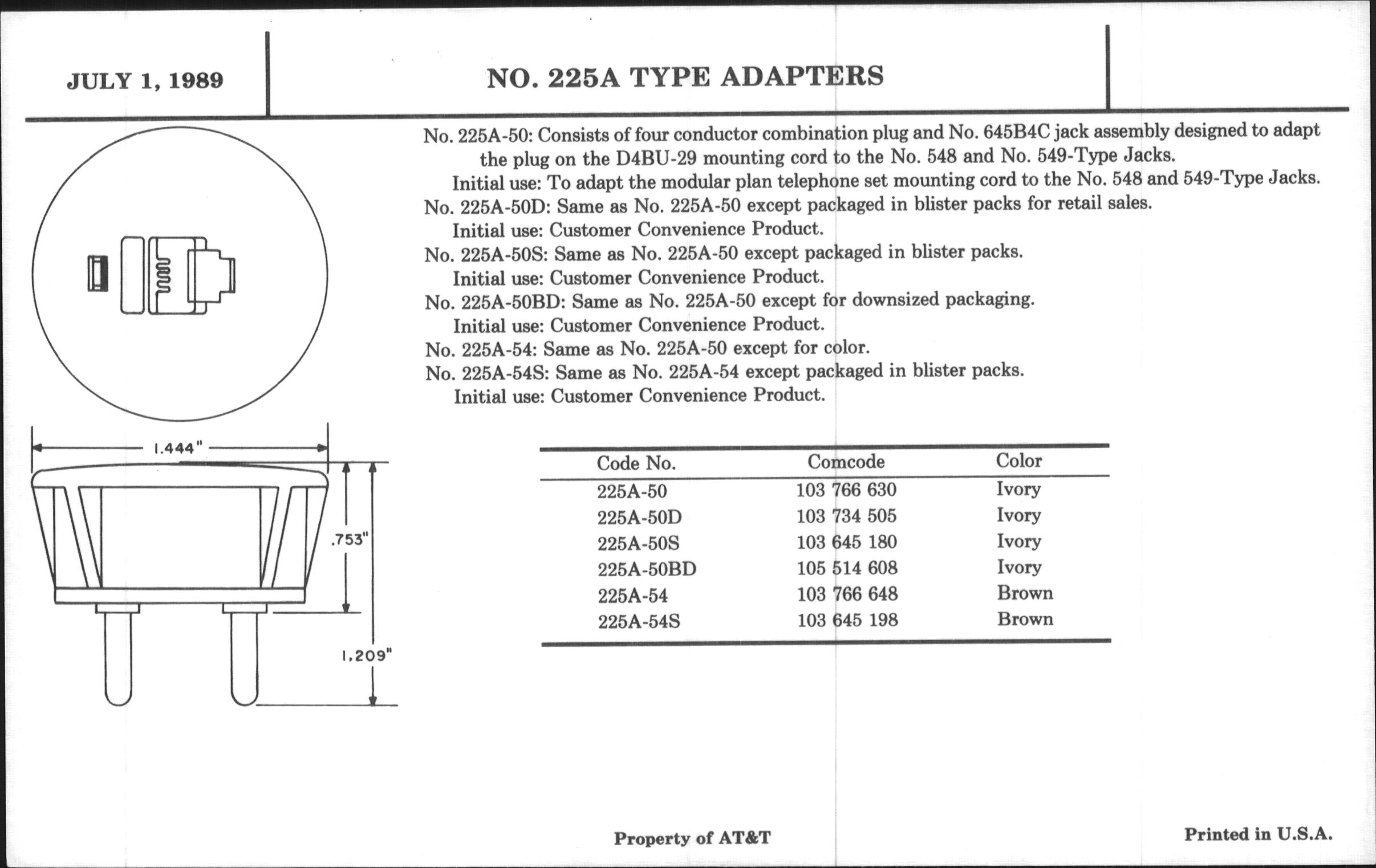 JULY 1, 1989

NO. 225A TYPE ADAPTERS

No. 225A-50: Consists of four conductor combination plug and No. 645B4C jack assembly designed to adapt the plug on the D4BU-29 mounting cord to the No. 548 and No. 549-Type Jacks.
Initial use: To adapt the modular plan telephone set mounting cord to the No. 548 and 549-Type Jacks.
No. 225A-50D: Same as No. 225A-50 except packaged in blister packs for retail sales.
Initial use: Customer Convenience Product.
No. 225A-50S: Same as No. 225A-50 except packaged in blister packs.
Initial use: Customer Convenience Product.
No. 225A-50BD: Same as No. 225A-50 except for downsized packaging.
Initial use: Customer Convenience Product.
No. 225A-54: Same as No. 225A-50 except for color.
No. 225A-54S: Same as No. 225A-54 except packaged in blister packs.
Initial use: Customer Convenience Product.

1.444"

.753"

1.209"

| Code No. | Comcode | Color |
|---|---|---|
| 225A-50 | 103 766 630 | Ivory |
| 225A-50D | 103 734 505 | Ivory |
| 225A-50S | 103 645 180 | Ivory |
| 225A-50BD | 105 514 608 | Ivory |
| 225A-54 | 103 766 648 | Brown |
| 225A-54S | 103 645 198 | Brown |

Property of AT&T

Printed in U.S.A.